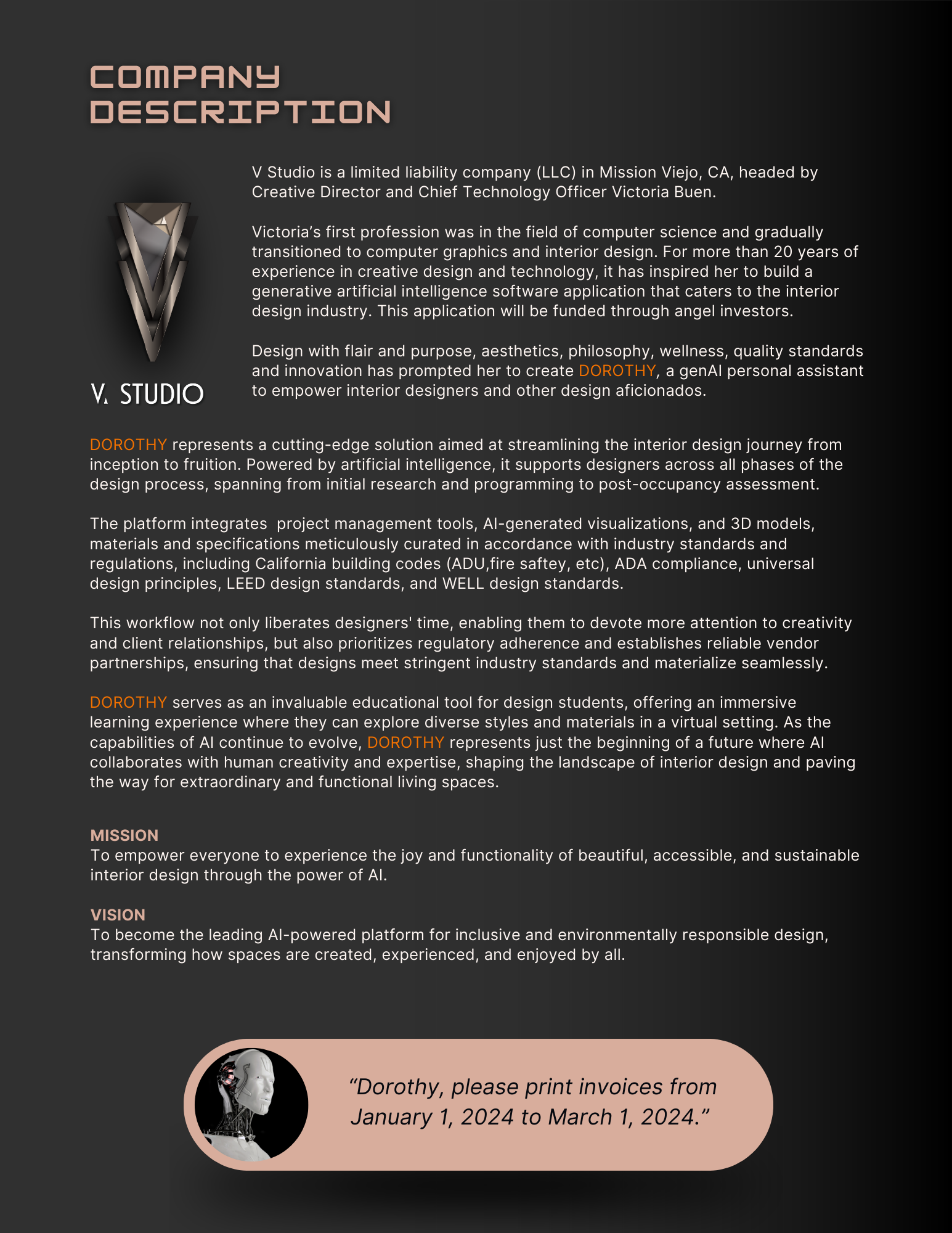 COMPANY DESCRIPTION

V. STUDIO

V Studio is a limited liability company (LLC) in Mission Viejo, CA, headed by Creative Director and Chief Technology Officer Victoria Buen.

Victoria's first profession was in the field of computer science and gradually transitioned to computer graphics and interior design. For more than 20 years of experience in creative design and technology, it has inspired her to build a generative artificial intelligence software application that caters to the interior design industry. This application will be funded through angel investors.

Design with flair and purpose, aesthetics, philosophy, wellness, quality standards and innovation has prompted her to create DOROTHY, a genAI personal assistant to empower interior designers and other design aficionados.

DOROTHY represents a cutting-edge solution aimed at streamlining the interior design journey from inception to fruition. Powered by artificial intelligence, it supports designers across all phases of the design process, spanning from initial research and programming to post-occupancy assessment.

The platform integrates  project management tools, AI-generated visualizations, and 3D models, materials and specifications meticulously curated in accordance with industry standards and regulations, including California building codes (ADU,fire saftey, etc), ADA compliance, universal design principles, LEED design standards, and WELL design standards.

This workflow not only liberates designers' time, enabling them to devote more attention to creativity and client relationships, but also prioritizes regulatory adherence and establishes reliable vendor partnerships, ensuring that designs meet stringent industry standards and materialize seamlessly.

DOROTHY serves as an invaluable educational tool for design students, offering an immersive learning experience where they can explore diverse styles and materials in a virtual setting. As the capabilities of AI continue to evolve, DOROTHY represents just the beginning of a future where AI collaborates with human creativity and expertise, shaping the landscape of interior design and paving the way for extraordinary and functional living spaces.

MISSION
To empower everyone to experience the joy and functionality of beautiful, accessible, and sustainable interior design through the power of AI.

VISION
To become the leading AI-powered platform for inclusive and environmentally responsible design, transforming how spaces are created, experienced, and enjoyed by all.

"Dorothy, please print invoices from January 1, 2024 to March 1, 2024."